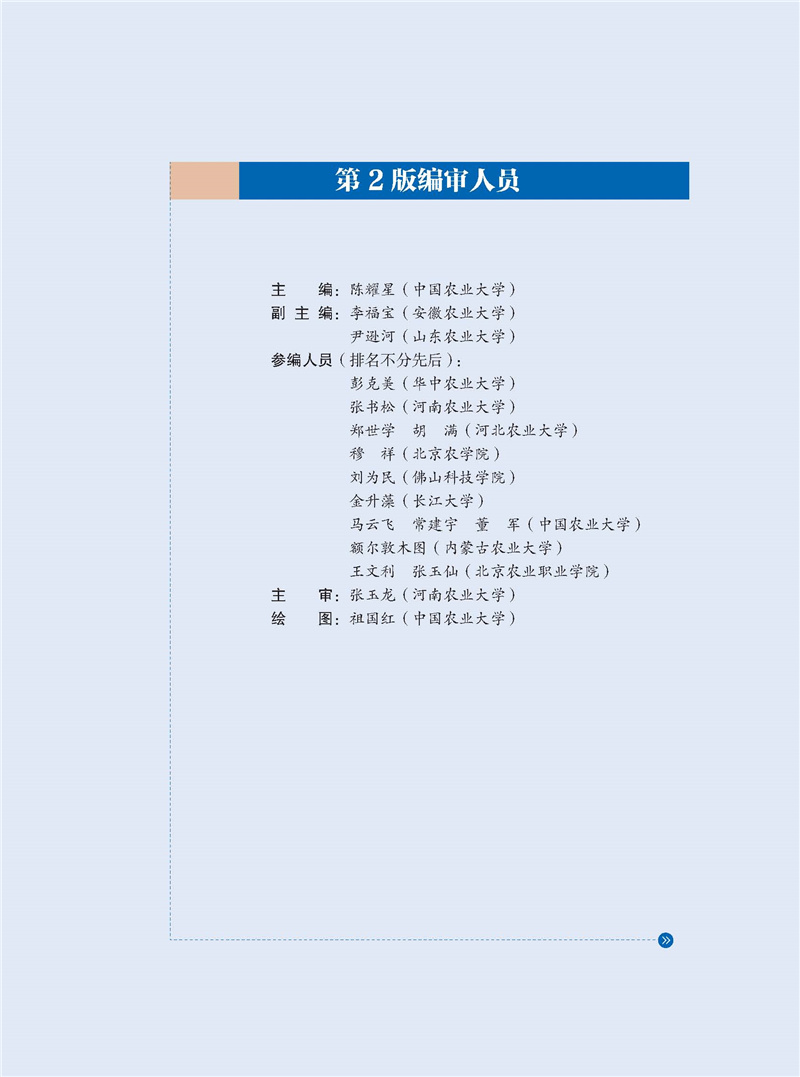 第 2 版编审人员

主　　编：陈耀星（中国农业大学）
副 主 编：李福宝（安徽农业大学）
　　　　　尹逊河（山东农业大学）
参编人员（排名不分先后）：
　　　　　彭克美（华中农业大学）
　　　　　张书松（河南农业大学）
　　　　　郑世学　胡　满（河北农业大学）
　　　　　穆　祥（北京农学院）
　　　　　刘为民（佛山科技学院）
　　　　　金升藻（长江大学）
　　　　　马云飞　常建宇　董　军（中国农业大学）
　　　　　额尔敦木图（内蒙古农业大学）
　　　　　王文利　张玉仙（北京农业职业学院）
主　　审：张玉龙（河南农业大学）
绘　　图：祖国红（中国农业大学）